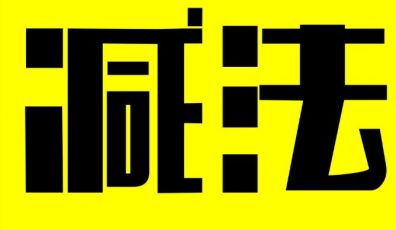 减法